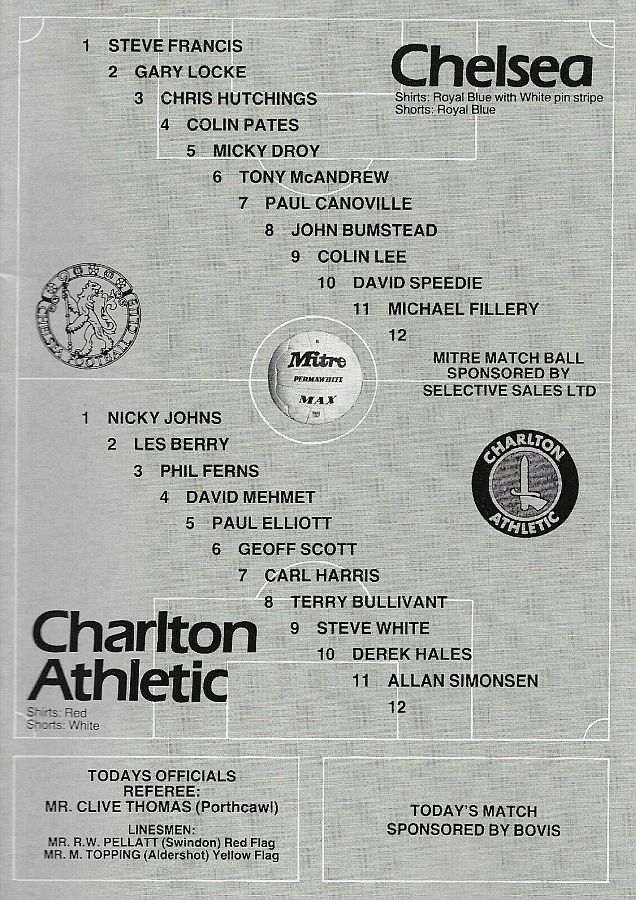 1 STEVE FRANCIS
2 GARY LOCKE
3 CHRIS HUTCHINGS
4 COLIN PATES
5 MICKY DROY
6 TONY McANDREW
7 PAUL CANOVILLE
8 JOHN BUMSTEAD
9 COLIN LEE
10 DAVID SPEEDIE
11 MICHAEL FILLERY
12

Chelsea
Shirts: Royal Blue with White pin stripe
Shorts: Royal Blue

Mitre
PERMAWHITE
MAX

MITRE MATCH BALL SPONSORED BY SELECTIVE SALES LTD

1 NICKY JOHNS
2 LES BERRY
3 PHIL FERNS
4 DAVID MEHMET
5 PAUL ELLIOTT
6 GEOFF SCOTT
7 CARL HARRIS
8 TERRY BULLIVANT
9 STEVE WHITE
10 DEREK HALES
11 ALLAN SIMONSEN
12

CHARLTON ATHLETIC

Charlton Athletic
Shirts: Red
Shorts: White

TODAYS OFFICIALS
REFEREE:
MR. CLIVE THOMAS (Porthcawl)
LINESMEN:
MR. R.W. PELLATT (Swindon) Red Flag
MR. M. TOPPING (Aldershot) Yellow Flag

TODAY'S MATCH SPONSORED BY BOVIS